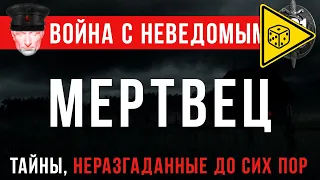 ВОЙНА С НЕВЕДОМЫМ

МЕРТВЕЦ

ТАЙНЫ, НЕРАЗГАДАННЫЕ ДО СИХ ПОР